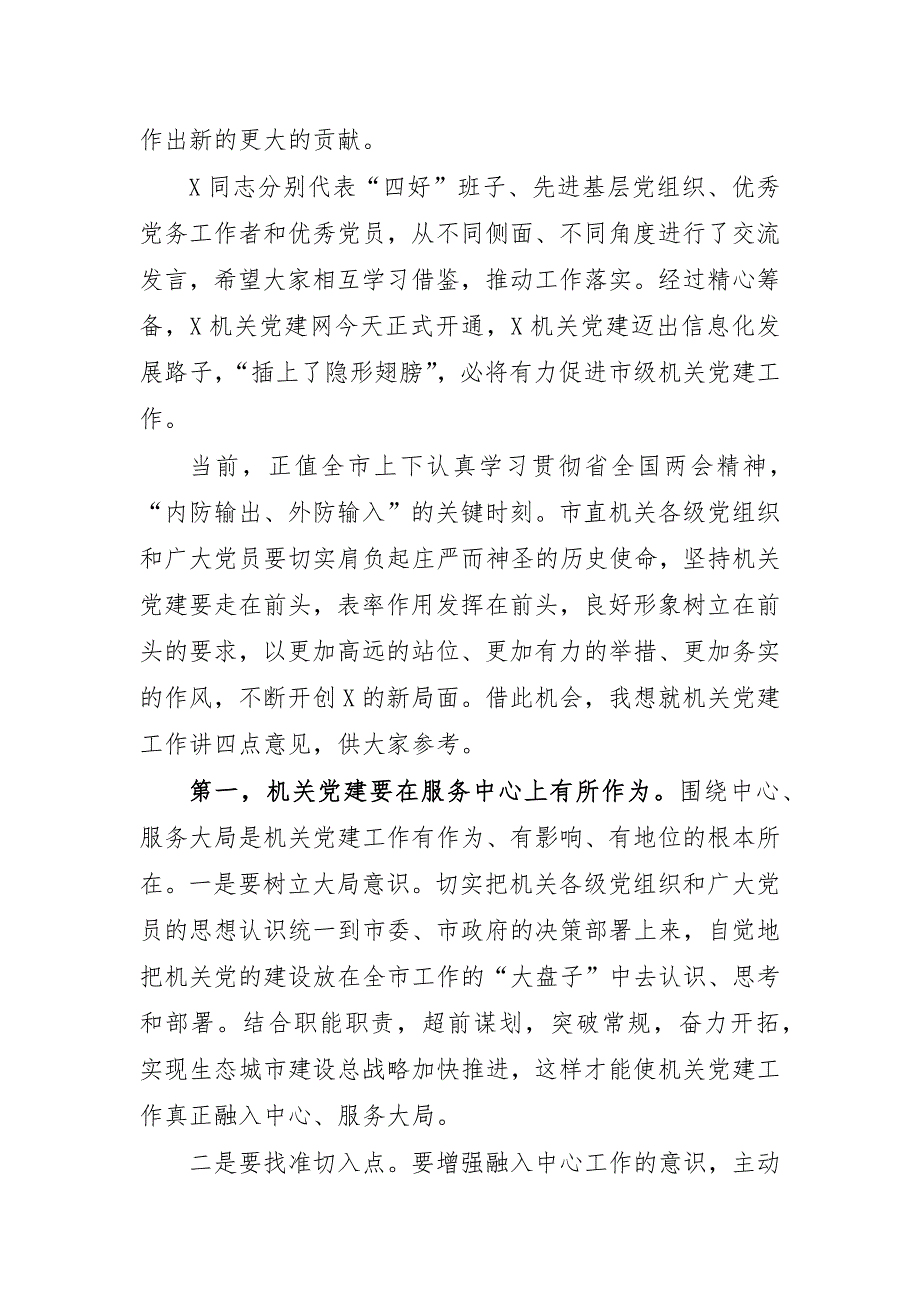 作出新的更大的贡献。

X同志分别代表“四好”班子、先进基层党组织、优秀党务工作者和优秀党员，从不同侧面、不同角度进行了交流发言，希望大家相互学习借鉴，推动工作落实。经过精心筹备，X机关党建网今天正式开通，X机关党建迈出信息化发展路子，“插上了隐形翅膀”，必将有力促进市级机关党建工作。

当前，正值全市上下认真学习贯彻省全国两会精神，“内防输出、外防输入”的关键时刻。市直机关各级党组织和广大党员要切实肩负起庄严而神圣的历史使命，坚持机关党建要走在前头，表率作用发挥在前头，良好形象树立在前头的要求，以更加高远的站位、更加有力的举措、更加务实的作风，不断开创X的新局面。借此机会，我想就机关党建工作讲四点意见，供大家参考。

第一，机关党建要在服务中心上有所作为。围绕中心、服务大局是机关党建工作有作为、有影响、有地位的根本所在。一是要树立大局意识。切实把机关各级党组织和广大党员的思想认识统一到市委、市政府的决策部署上来，自觉地把机关党的建设放在全市工作的“大盘子”中去认识、思考和部署。结合职能职责，超前谋划，突破常规，奋力开拓，实现生态城市建设总战略加快推进，这样才能使机关党建工作真正融入中心、服务大局。

二是要找准切入点。要增强融入中心工作的意识，主动